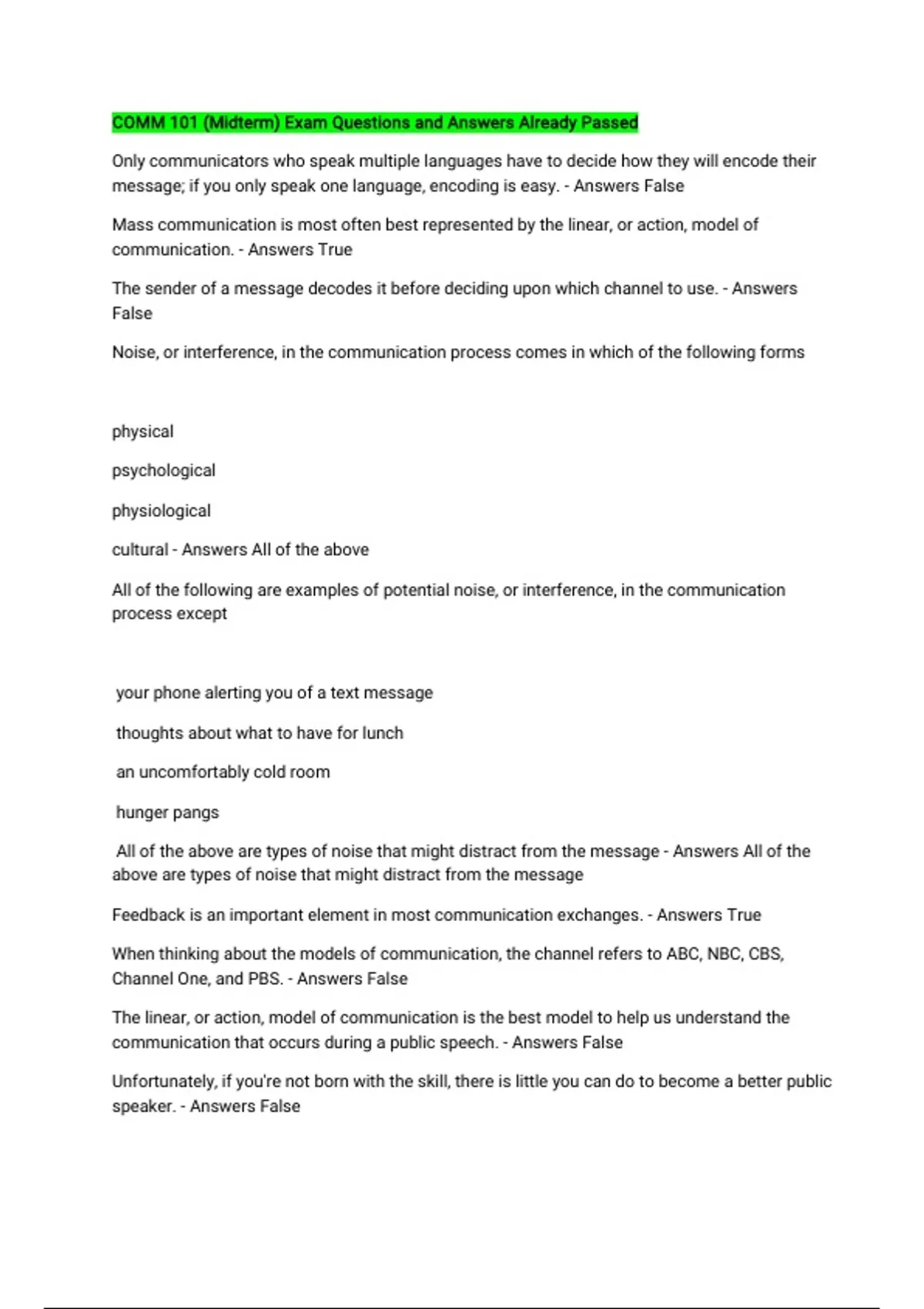 COMM 101 (Midterm) Exam Questions and Answers Already Passed

Only communicators who speak multiple languages have to decide how they will encode their message; if you only speak one language, encoding is easy. - Answers False

Mass communication is most often best represented by the linear, or action, model of communication. - Answers True

The sender of a message decodes it before deciding upon which channel to use. - Answers False

Noise, or interference, in the communication process comes in which of the following forms

physical

psychological

physiological

cultural - Answers All of the above

All of the following are examples of potential noise, or interference, in the communication process except

your phone alerting you of a text message

thoughts about what to have for lunch

an uncomfortably cold room

hunger pangs

All of the above are types of noise that might distract from the message - Answers All of the above are types of noise that might distract from the message

Feedback is an important element in most communication exchanges. - Answers True

When thinking about the models of communication, the channel refers to ABC, NBC, CBS, Channel One, and PBS. - Answers False

The linear, or action, model of communication is the best model to help us understand the communication that occurs during a public speech. - Answers False

Unfortunately, if you're not born with the skill, there is little you can do to become a better public speaker. - Answers False